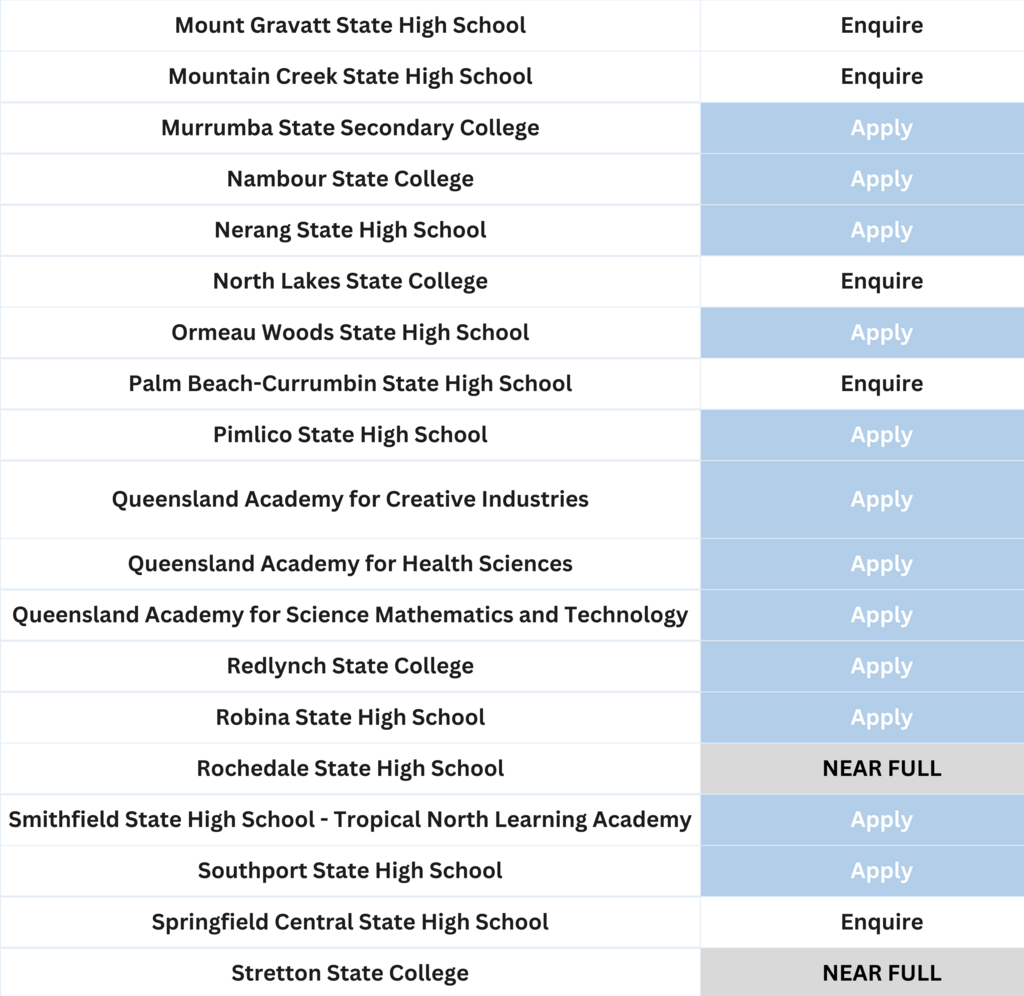 | Mount Gravatt State High School | Enquire |
|---|---|
| Mountain Creek State High School | Enquire |
| Murrumba State Secondary College | Apply |
| Nambour State College | Apply |
| Nerang State High School | Apply |
| North Lakes State College | Enquire |
| Ormeau Woods State High School | Apply |
| Palm Beach-Currumbin State High School | Enquire |
| Pimlico State High School | Apply |
| Queensland Academy for Creative Industries | Apply |
| Queensland Academy for Health Sciences | Apply |
| Queensland Academy for Science Mathematics and Technology | Apply |
| Redlynch State College | Apply |
| Robina State High School | Apply |
| Rochedale State High School | NEAR FULL |
| Smithfield State High School - Tropical North Learning Academy | Apply |
| Southport State High School | Apply |
| Springfield Central State High School | Enquire |
| Stretton State College | NEAR FULL |